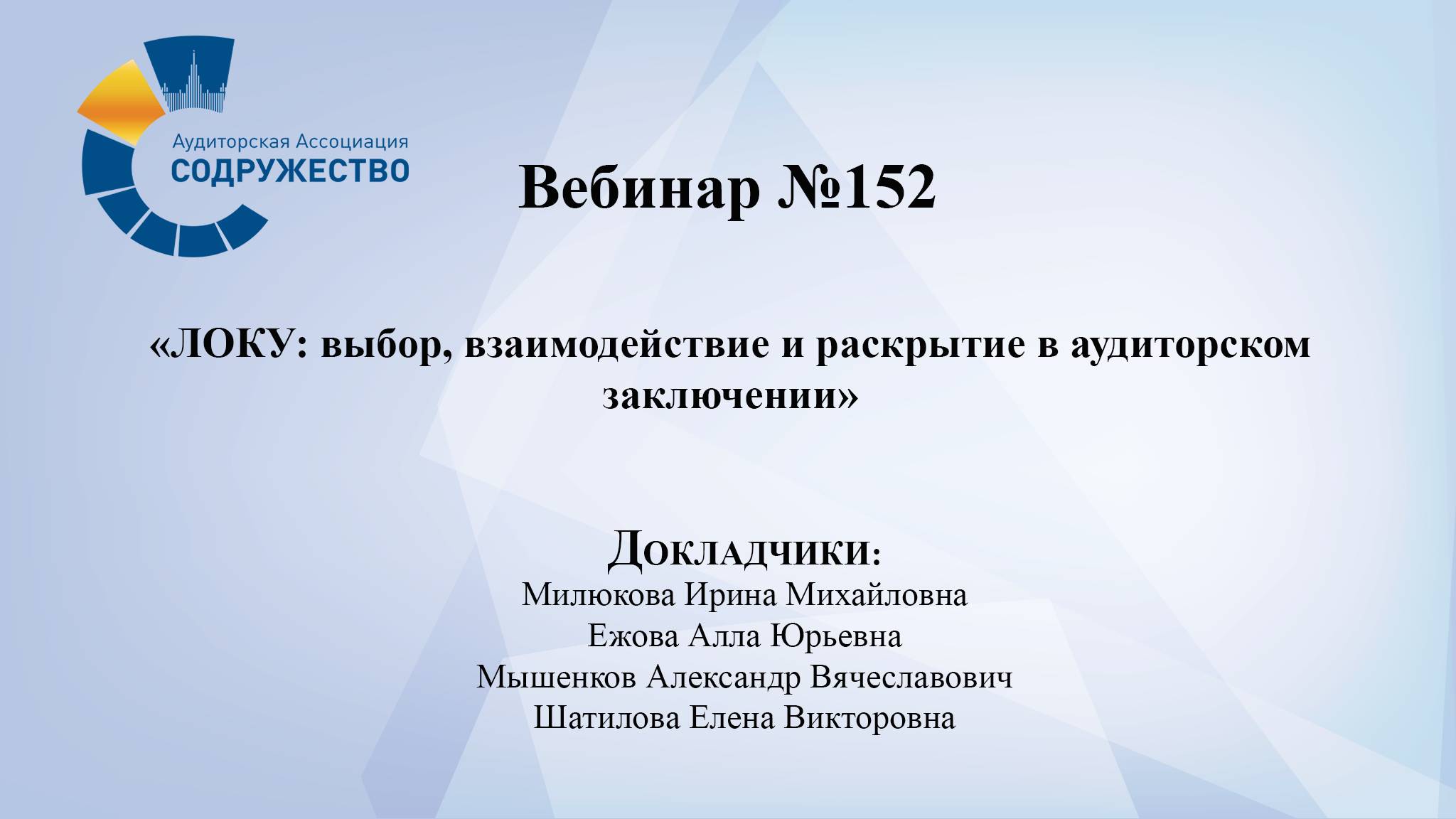 Аудиторская Ассоциация
СОДРУЖЕСТВО

Вебинар №152

«ЛОКУ: выбор, взаимодействие и раскрытие в аудиторском заключении»

Докладчики:
Милюкова Ирина Михайловна
Ежова Алла Юрьевна
Мышенков Александр Вячеславович
Шатилова Елена Викторовна